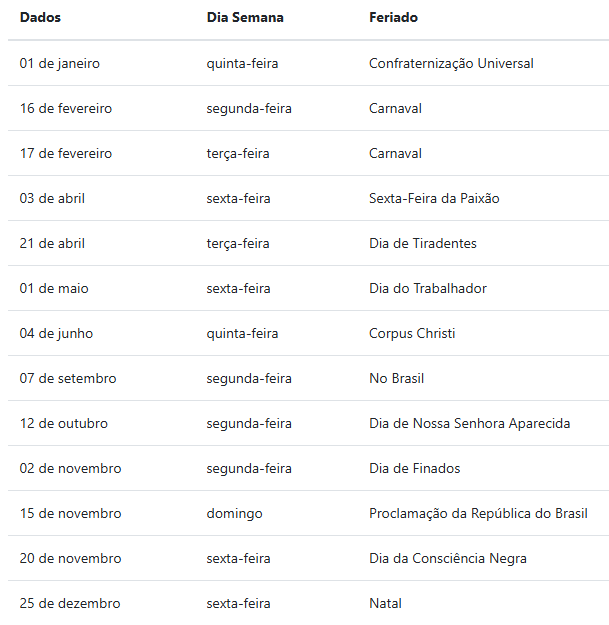 | Dados | Dia Semana | Feriado |
|---|---|---|
| 01 de janeiro | quinta-feira | Confraternização Universal |
| 16 de fevereiro | segunda-feira | Carnaval |
| 17 de fevereiro | terça-feira | Carnaval |
| 03 de abril | sexta-feira | Sexta-Feira da Paixão |
| 21 de abril | terça-feira | Dia de Tiradentes |
| 01 de maio | sexta-feira | Dia do Trabalhador |
| 04 de junho | quinta-feira | Corpus Christi |
| 07 de setembro | segunda-feira | No Brasil |
| 12 de outubro | segunda-feira | Dia de Nossa Senhora Aparecida |
| 02 de novembro | segunda-feira | Dia de Finados |
| 15 de novembro | domingo | Proclamação da República do Brasil |
| 20 de novembro | sexta-feira | Dia da Consciência Negra |
| 25 de dezembro | sexta-feira | Natal |